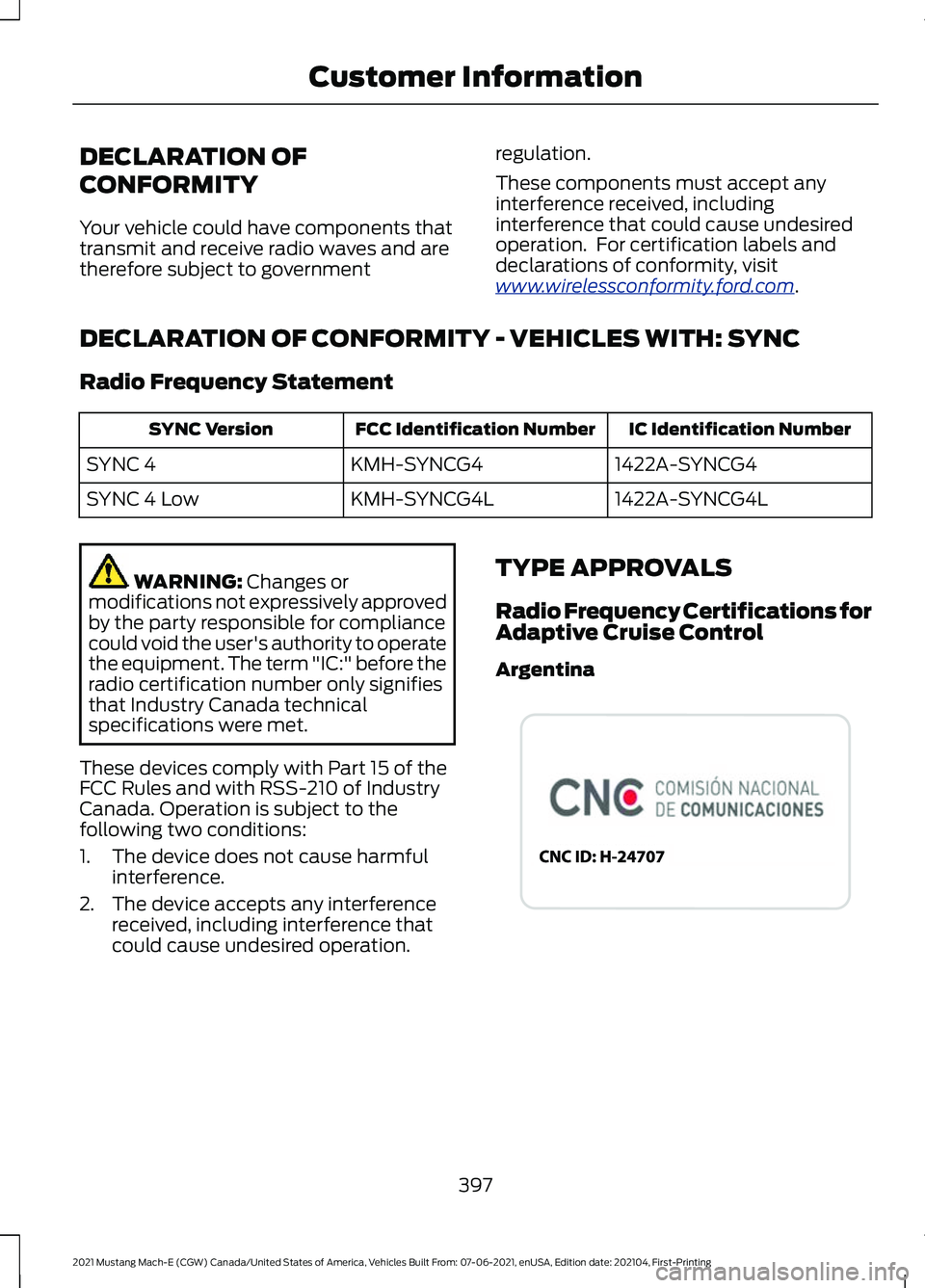 Customer Information

DECLARATION OF CONFORMITY

Your vehicle could have components that transmit and receive radio waves and are therefore subject to government regulation.

These components must accept any interference received, including interference that could cause undesired operation. For certification labels and declarations of conformity, visit www.wirelessconformity.ford.com.

DECLARATION OF CONFORMITY - VEHICLES WITH: SYNC

Radio Frequency Statement

| SYNC Version | FCC Identification Number | IC Identification Number |
|---|---|---|
| SYNC 4 | KMH-SYNCG4 | 1422A-SYNCG4 |
| SYNC 4 Low | KMH-SYNCG4L | 1422A-SYNCG4L |

WARNING: Changes or modifications not expressively approved by the party responsible for compliance could void the user's authority to operate the equipment. The term "IC:" before the radio certification number only signifies that Industry Canada technical specifications were met.

These devices comply with Part 15 of the FCC Rules and with RSS-210 of Industry Canada. Operation is subject to the following two conditions:

1. The device does not cause harmful interference.
2. The device accepts any interference received, including interference that could cause undesired operation.

TYPE APPROVALS

Radio Frequency Certifications for Adaptive Cruise Control

Argentina

CNC COMISIÓN NACIONAL DE COMUNICACIONES

CNC ID: H-24707

397

2021 Mustang Mach-E (CGW) Canada/United States of America, Vehicles Built From: 07-06-2021, enUSA, Edition date: 202104, First-Printing

carmanualsonline.info